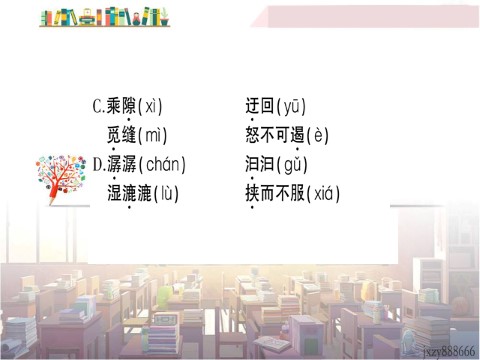 C.乘隙(xì)　迂回(yū)
觅缝(mì)　怒不可遏(è)
D.潺潺(chán)　汩汩(gǔ)
湿漉漉(lù)　挟而不服(xiá)

jxzy888666